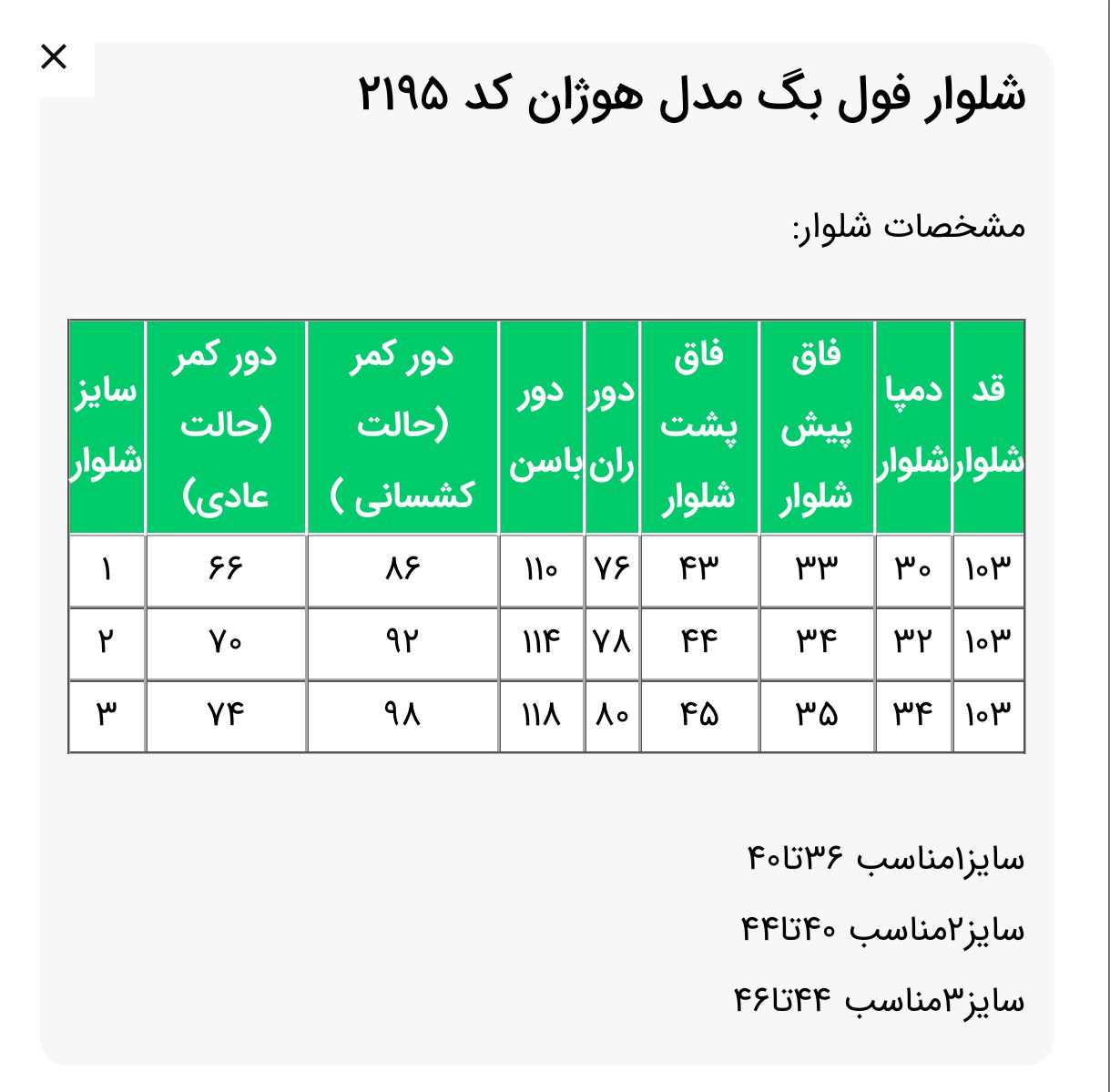 ×

شلوار فول بگ مدل هوژان کد ۲۱۹۵

مشخصات شلوار:

| قد شلوار | دمپا شلوار | فاق پیش شلوار | فاق پشت شلوار | دور ران | دور باسن | دور کمر (حالت کشسانی ) | دور کمر (حالت عادی) | سایز شلوار |
|---|---|---|---|---|---|---|---|---|
| ۱۰۳ | ۳۰ | ۳۳ | ۴۳ | ۷۶ | ۱۱۰ | ۸۶ | ۶۶ | ۱ |
| ۱۰۳ | ۳۲ | ۳۴ | ۴۴ | ۷۸ | ۱۱۴ | ۹۲ | ۷۰ | ۲ |
| ۱۰۳ | ۳۴ | ۳۵ | ۴۵ | ۸۰ | ۱۱۸ | ۹۸ | ۷۴ | ۳ |

سایز۱مناسب ۳۶تا۴۰

سایز۲مناسب ۴۰تا۴۴

سایز۳مناسب ۴۴تا۴۶